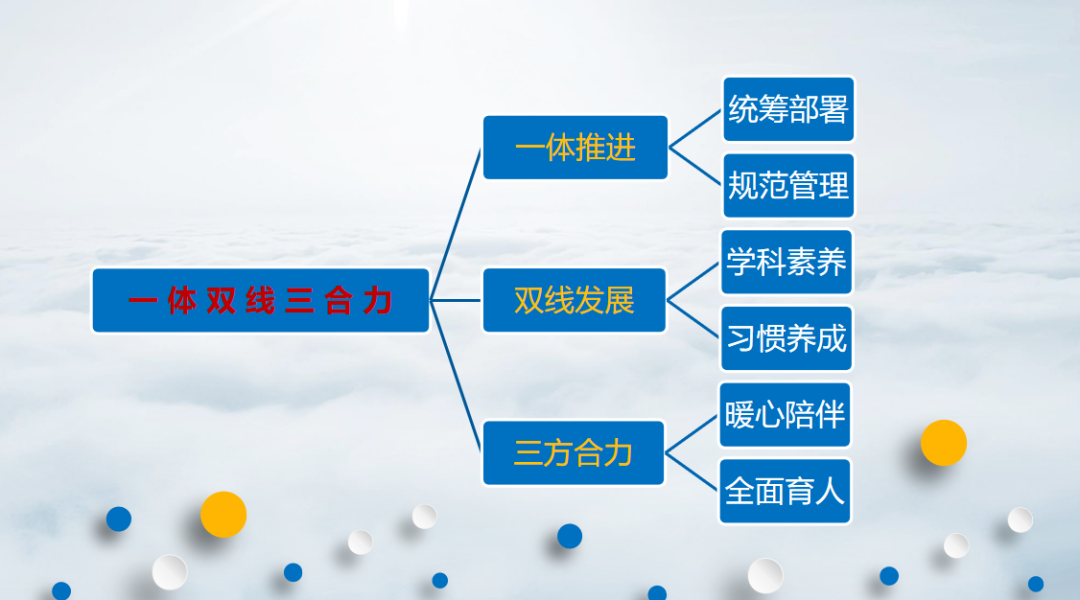 一体双线三合力

一体推进

统筹部署

规范管理

双线发展

学科素养

习惯养成

三方合力

暖心陪伴

全面育人